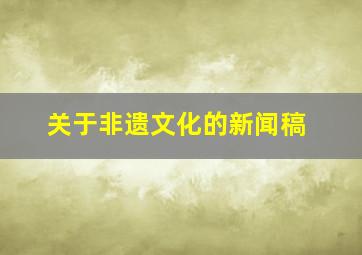 关于非遗文化的新闻稿